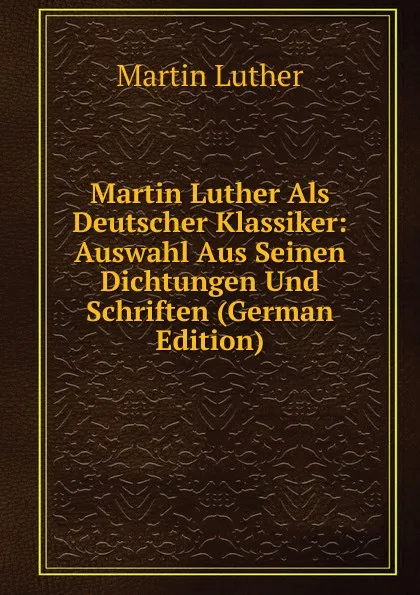 Martin Luther

Martin Luther Als Deutscher Klassiker: Auswahl Aus Seinen Dichtungen Und Schriften (German Edition)